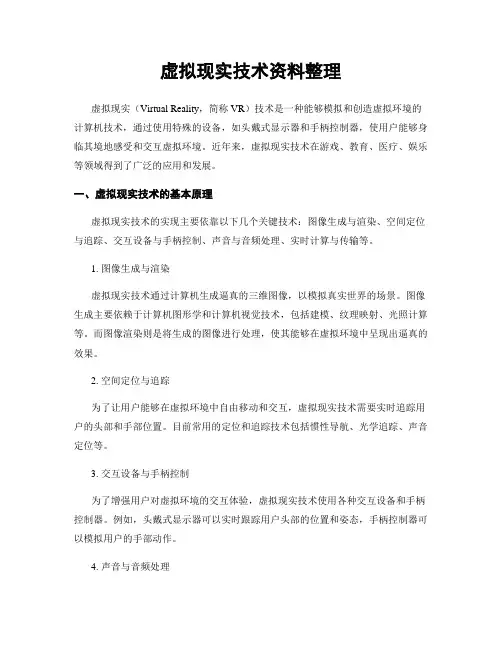 虚拟现实技术资料整理

虚拟现实（Virtual Reality，简称 VR）技术是一种能够模拟和创造虚拟环境的计算机技术，通过使用特殊的设备，如头戴式显示器和手柄控制器，使用户能够身临其境地感受和交互虚拟环境。近年来，虚拟现实技术在游戏、教育、医疗、娱乐等领域得到了广泛的应用和发展。

一、虚拟现实技术的基本原理

虚拟现实技术的实现主要依靠以下几个关键技术：图像生成与渲染、空间定位与追踪、交互设备与手柄控制、声音与音频处理、实时计算与传输等。

1. 图像生成与渲染

虚拟现实技术通过计算机生成逼真的三维图像，以模拟真实世界的场景。图像生成主要依赖于计算机图形学和计算机视觉技术，包括建模、纹理映射、光照计算等。而图像渲染则是将生成的图像进行处理，使其能够在虚拟环境中呈现出逼真的效果。

2. 空间定位与追踪

为了让用户能够在虚拟环境中自由移动和交互，虚拟现实技术需要实时追踪用户的头部和手部位置。目前常用的定位和追踪技术包括惯性导航、光学追踪、声音定位等。

3. 交互设备与手柄控制

为了增强用户对虚拟环境的交互体验，虚拟现实技术使用各种交互设备和手柄控制器。例如，头戴式显示器可以实时跟踪用户头部的位置和姿态，手柄控制器可以模拟用户的手部动作。

4. 声音与音频处理